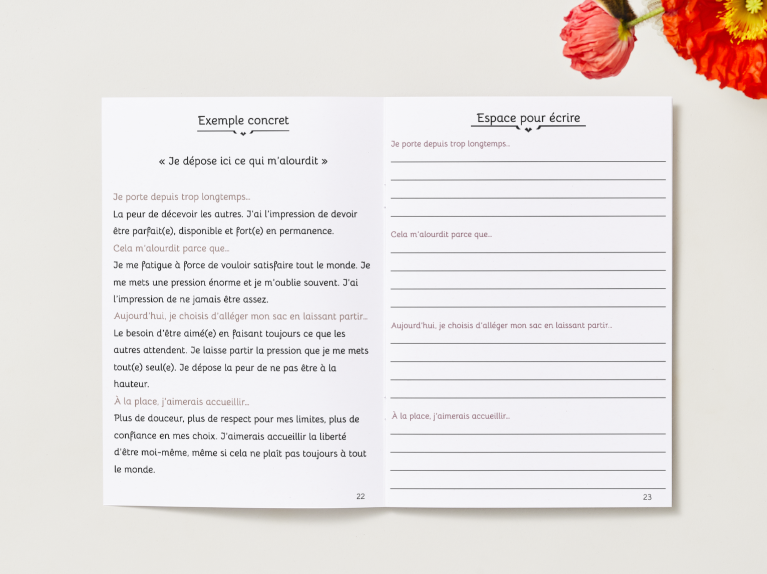 Exemple concret

« Je dépose ici ce qui m'alourdit »

Je porte depuis trop longtemps…
La peur de décevoir les autres. J'ai l'impression de devoir être parfait(e), disponible et fort(e) en permanence.
Cela m'alourdit parce que…
Je me fatigue à force de vouloir satisfaire tout le monde. Je me mets une pression énorme et je m'oublie souvent. J'ai l'impression de ne jamais être assez.
Aujourd'hui, je choisis d'alléger mon sac en laissant partir…
Le besoin d'être aimé(e) en faisant toujours ce que les autres attendent. Je laisse partir la pression que je me mets tout(e) seul(e). Je dépose la peur de ne pas être à la hauteur.
À la place, j'aimerais accueillir…
Plus de douceur, plus de respect pour mes limites, plus de confiance en mes choix. J'aimerais accueillir la liberté d'être moi-même, même si cela ne plaît pas toujours à tout le monde.

22

Espace pour écrire

Je porte depuis trop longtemps…

Cela m'alourdit parce que…

Aujourd'hui, je choisis d'alléger mon sac en laissant partir…

À la place, j'aimerais accueillir…

23